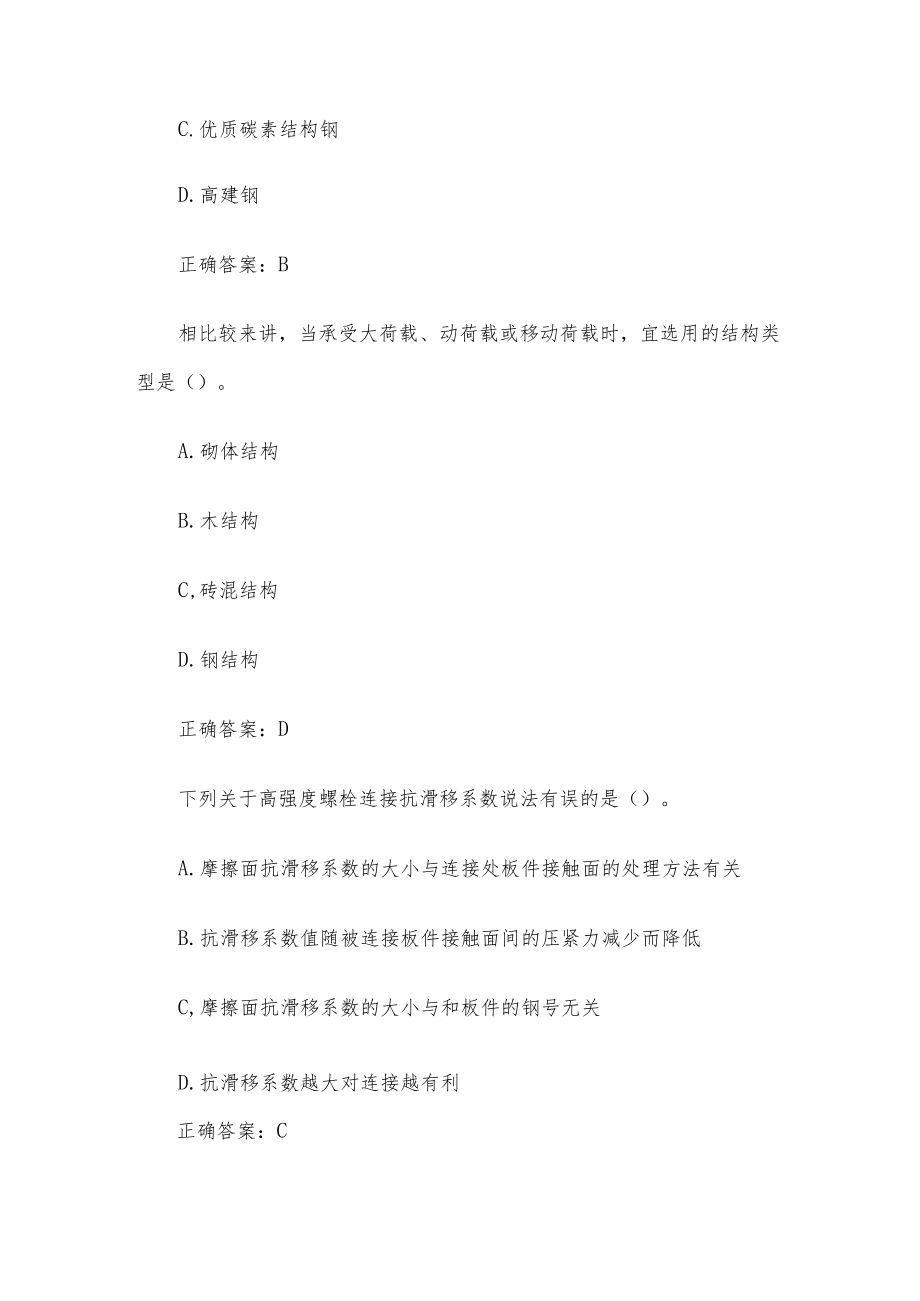 C.优质碳素结构钢

D.高建钢

正确答案：B

相比较来讲，当承受大荷载、动荷载或移动荷载时，宜选用的结构类型是（）。

A.砌体结构

B.木结构

C,砖混结构

D.钢结构

正确答案：D

下列关于高强度螺栓连接抗滑移系数说法有误的是（）。

A.摩擦面抗滑移系数的大小与连接处板件接触面的处理方法有关

B.抗滑移系数值随被连接板件接触面间的压紧力减少而降低

C,摩擦面抗滑移系数的大小与和板件的钢号无关

D.抗滑移系数越大对连接越有利

正确答案：C